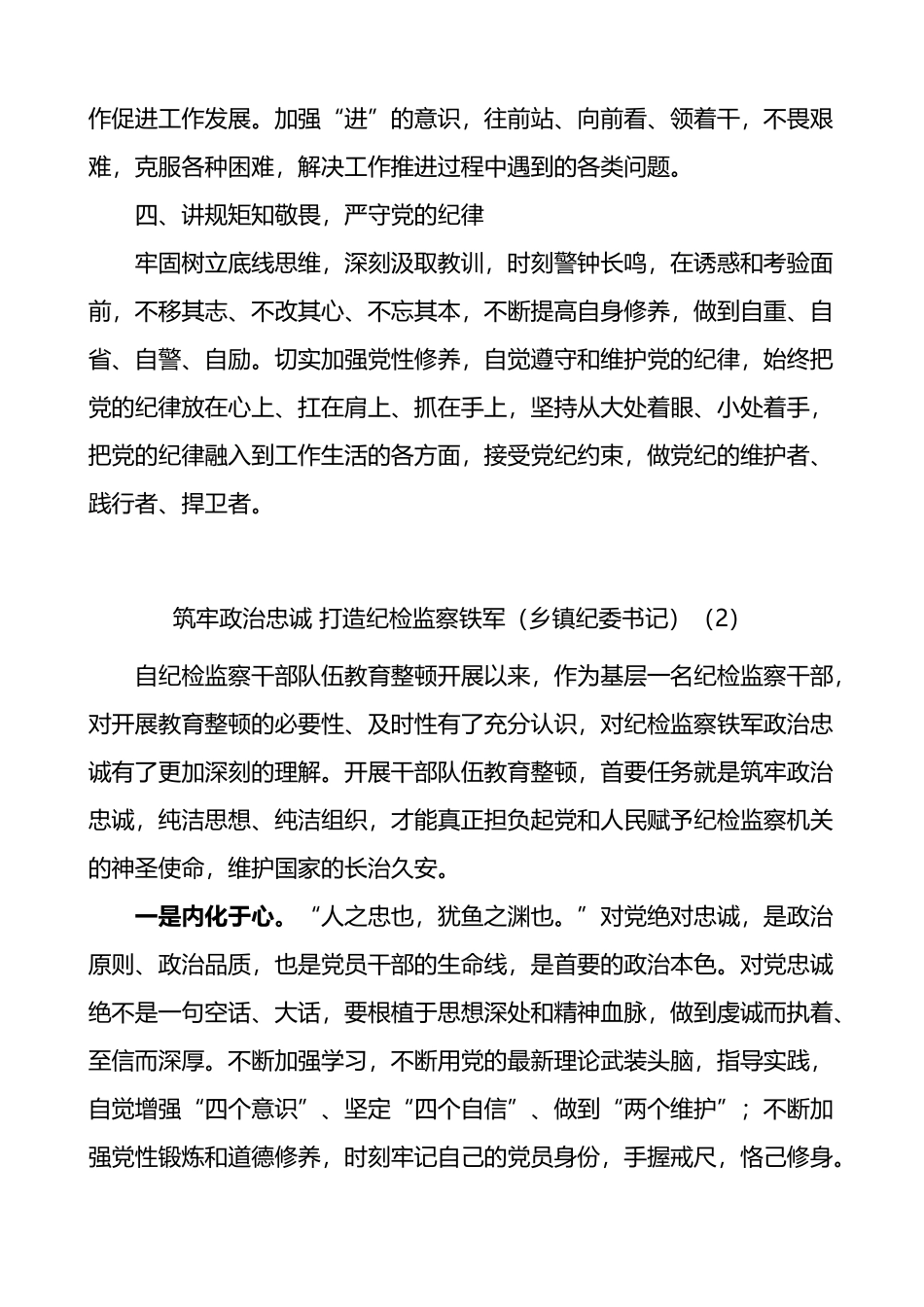 作促进工作发展。加强“进”的意识，往前站、向前看、领着干，不畏艰难，克服各种困难，解决工作推进过程中遇到的各类问题。

四、讲规矩知敬畏，严守党的纪律

牢固树立底线思维，深刻汲取教训，时刻警钟长鸣，在诱惑和考验面前，不移其志、不改其心、不忘其本，不断提高自身修养，做到自重、自省、自警、自励。切实加强党性修养，自觉遵守和维护党的纪律，始终把党的纪律放在心上、扛在肩上、抓在手上，坚持从大处着眼、小处着手，把党的纪律融入到工作生活的各方面，接受党纪约束，做党纪的维护者、践行者、捍卫者。

筑牢政治忠诚 打造纪检监察铁军（乡镇纪委书记）（2）

自纪检监察干部队伍教育整顿开展以来，作为基层一名纪检监察干部，对开展教育整顿的必要性、及时性有了充分认识，对纪检监察铁军政治忠诚有了更加深刻的理解。开展干部队伍教育整顿，首要任务就是筑牢政治忠诚，纯洁思想、纯洁组织，才能真正担负起党和人民赋予纪检监察机关的神圣使命，维护国家的长治久安。

一是内化于心。“人之忠也，犹鱼之渊也。”对党绝对忠诚，是政治原则、政治品质，也是党员干部的生命线，是首要的政治本色。对党忠诚绝不是一句空话、大话，要根植于思想深处和精神血脉，做到虔诚而执着、至信而深厚。不断加强学习，不断用党的最新理论武装头脑，指导实践，自觉增强“四个意识”、坚定“四个自信”、做到“两个维护”；不断加强党性锻炼和道德修养，时刻牢记自己的党员身份，手握戒尺，恪己修身。